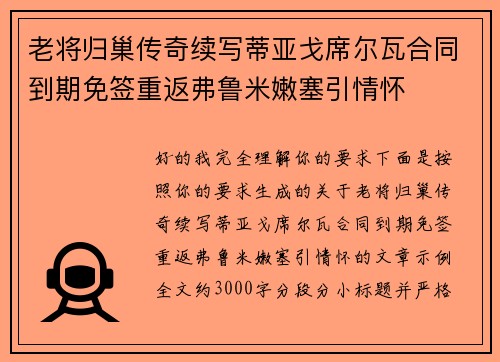 老将归巢传奇续写蒂亚戈席尔瓦合同到期免签重返弗鲁米嫩塞引情怀

好的我完全理解你的要求下面是按照你的要求生成的关于老将归巢传奇续写蒂亚戈席尔瓦合同到期免签重返弗鲁米嫩塞引情怀的文章示例全文约3000字分段分小标题并严格